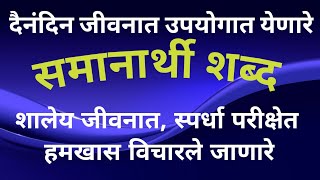 दैनंदिन जीवनात उपयोगात येणारे

समानार्थी शब्द

शालेय जीवनात, स्पर्धा परीक्षेत हमखास विचारले जाणारे